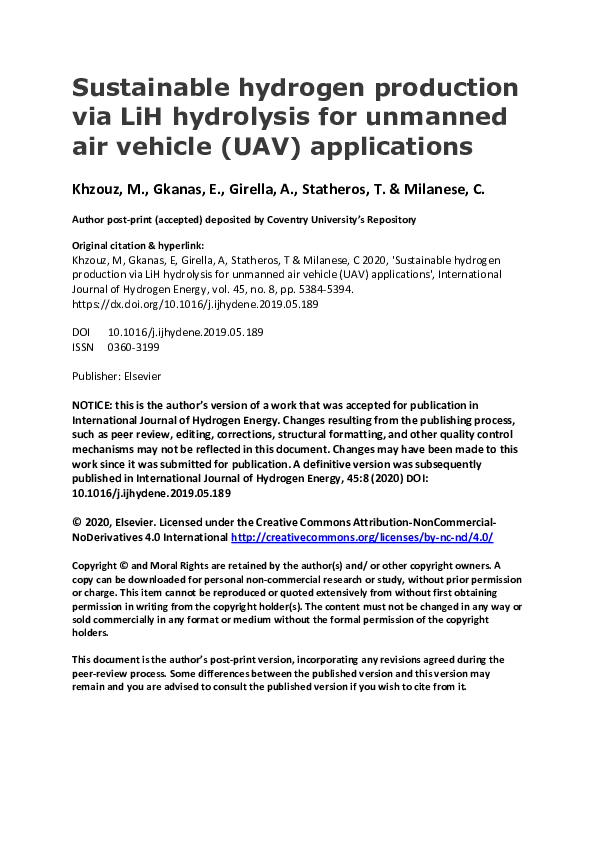 Sustainable hydrogen production via LiH hydrolysis for unmanned air vehicle (UAV) applications

Khzouz, M., Gkanas, E., Girella, A., Statheros, T. & Milanese, C.

Author post-print (accepted) deposited by Coventry University's Repository

Original citation & hyperlink:
Khzouz, M, Gkanas, E, Girella, A, Statheros, T & Milanese, C 2020, 'Sustainable hydrogen production via LiH hydrolysis for unmanned air vehicle (UAV) applications', International Journal of Hydrogen Energy, vol. 45, no. 8, pp. 5384-5394.
https://dx.doi.org/10.1016/j.ijhydene.2019.05.189

DOI 10.1016/j.ijhydene.2019.05.189
ISSN 0360-3199

Publisher: Elsevier

NOTICE: this is the author's version of a work that was accepted for publication in International Journal of Hydrogen Energy. Changes resulting from the publishing process, such as peer review, editing, corrections, structural formatting, and other quality control mechanisms may not be reflected in this document. Changes may have been made to this work since it was submitted for publication. A definitive version was subsequently published in International Journal of Hydrogen Energy, 45:8 (2020) DOI: 10.1016/j.ijhydene.2019.05.189

© 2020, Elsevier. Licensed under the Creative Commons Attribution-NonCommercial-NoDerivatives 4.0 International http://creativecommons.org/licenses/by-nc-nd/4.0/

Copyright © and Moral Rights are retained by the author(s) and/ or other copyright owners. A copy can be downloaded for personal non-commercial research or study, without prior permission or charge. This item cannot be reproduced or quoted extensively from without first obtaining permission in writing from the copyright holder(s). The content must not be changed in any way or sold commercially in any format or medium without the formal permission of the copyright holders.

This document is the author's post-print version, incorporating any revisions agreed during the peer-review process. Some differences between the published version and this version may remain and you are advised to consult the published version if you wish to cite from it.